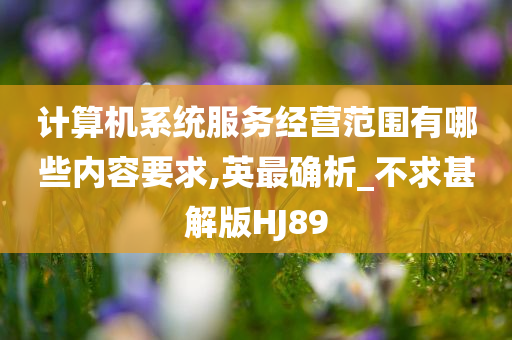 计算机系统服务经营范围有哪些内容要求,英最确析_不求甚解版HJ89